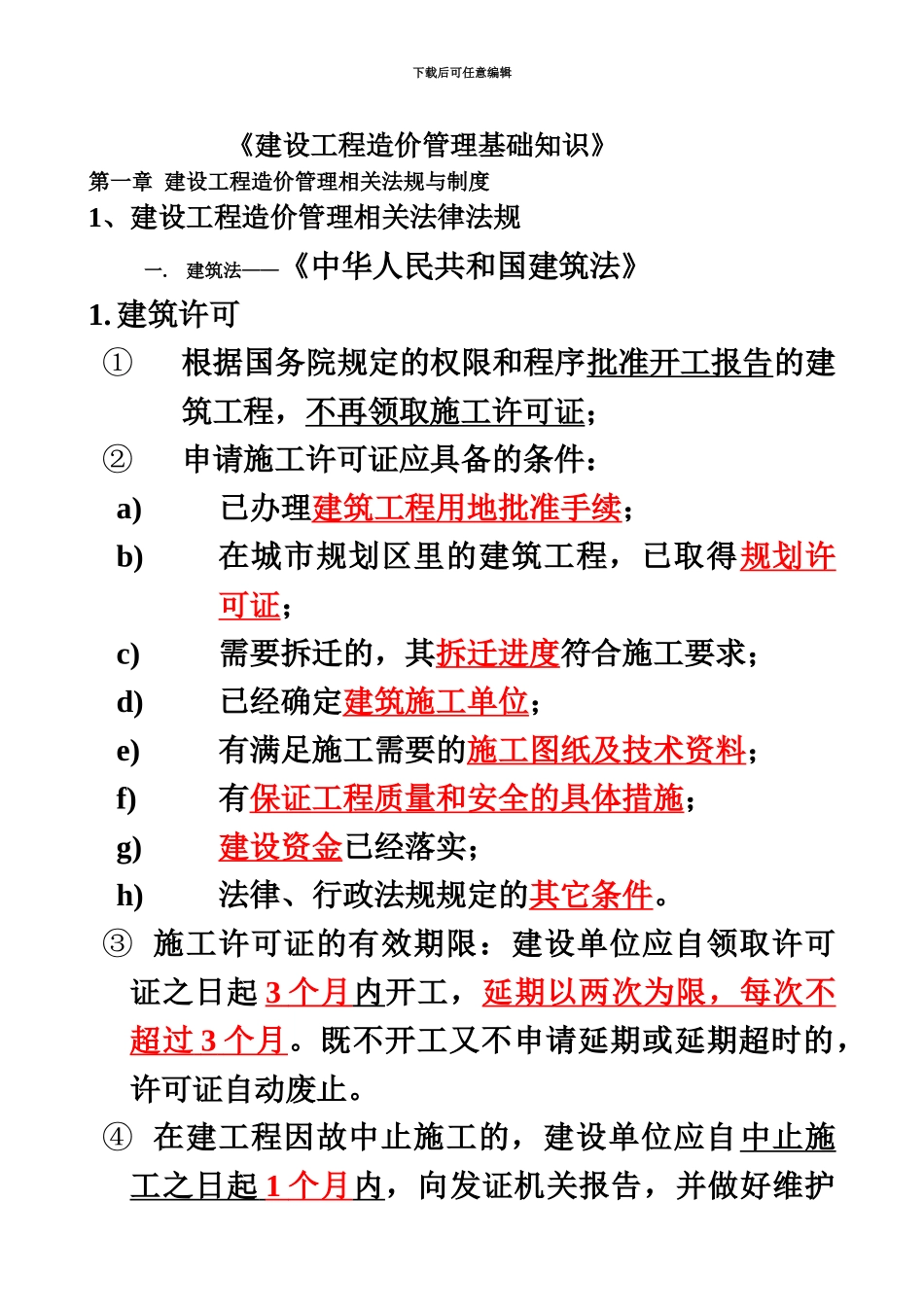 下载后可任意编辑

《建设工程造价管理基础知识》

第一章 建设工程造价管理相关法规与制度

1、建设工程造价管理相关法律法规

一. 建筑法——《中华人民共和国建筑法》

1. 建筑许可

① 根据国务院规定的权限和程序批准开工报告的建筑工程，不再领取施工许可证；

② 申请施工许可证应具备的条件：

a) 已办理建筑工程用地批准手续；

b) 在城市规划区里的建筑工程，已取得规划许可证；

c) 需要拆迁的，其拆迁进度符合施工要求；

d) 已经确定建筑施工单位；

e) 有满足施工需要的施工图纸及技术资料；

f) 有保证工程质量和安全的具体措施；

g) 建设资金已经落实；

h) 法律、行政法规规定的其它条件。

③ 施工许可证的有效期限：建设单位应自领取许可证之日起 3 个月内开工，延期以两次为限，每次不超过 3 个月。既不开工又不申请延期或延期超时的，许可证自动废止。

④ 在建工程因故中止施工的，建设单位应自中止施工之日起 1 个月内，向发证机关报告，并做好维护